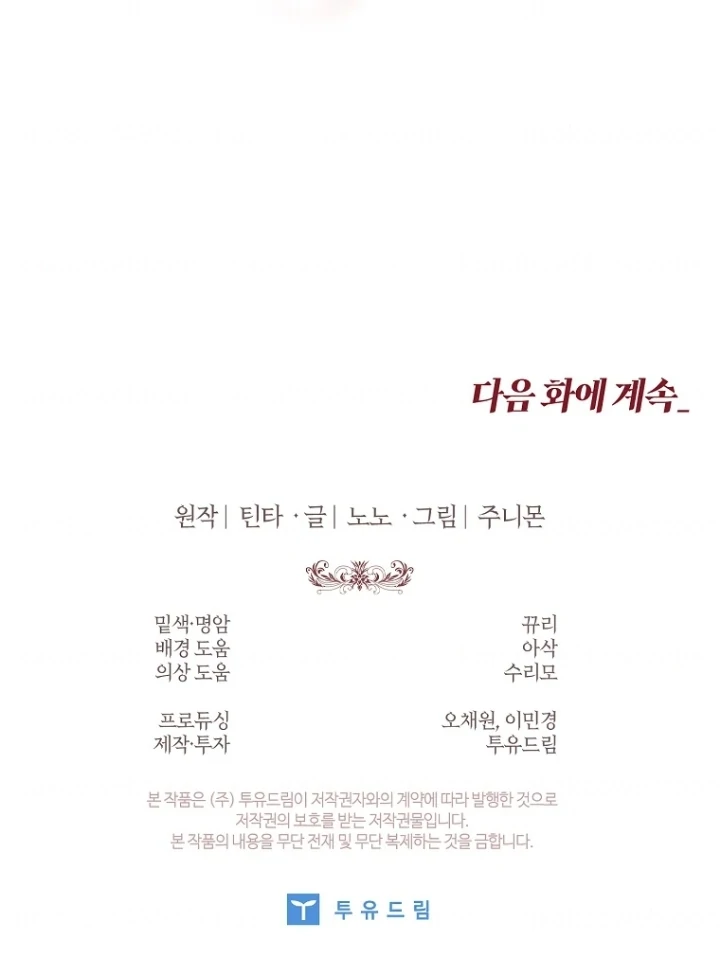 다음 화에 계속_

원작 | 틴타 · 글 | 노노 · 그림 | 주니몬

밑색·명암 뀨리
배경 도움 아삭
의상 도움 수리모

프로듀싱 오채원, 이민경
제작·투자 투유드림

본 작품은 (주) 투유드림이 저작권자와의 계약에 따라 발행한 것으로 저작권의 보호를 받는 저작권물입니다. 본 작품의 내용을 무단 전재 및 무단 복제하는 것을 금합니다.

투유드림